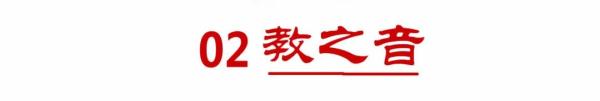 02 教之音